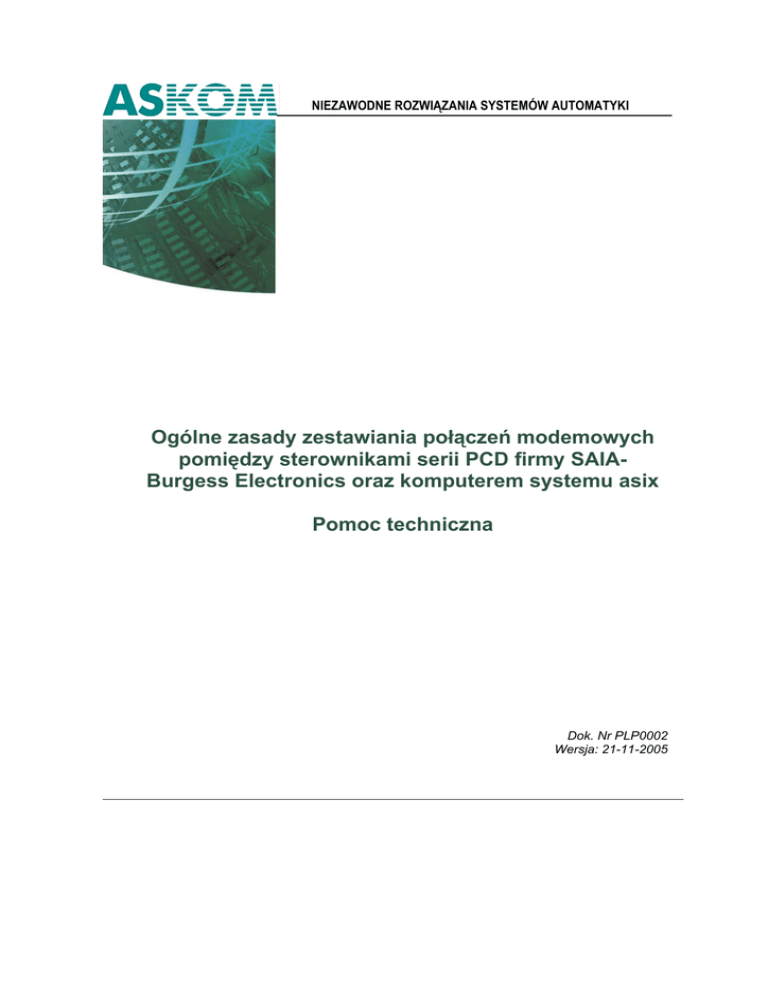 ASKOM

NIEZAWODNE ROZWIĄZANIA SYSTEMÓW AUTOMATYKI

Ogólne zasady zestawiania połączeń modemowych pomiędzy sterownikami serii PCD firmy SAIA-Burgess Electronics oraz komputerem systemu asix

Pomoc techniczna

Dok. Nr PLP0002
Wersja: 21-11-2005